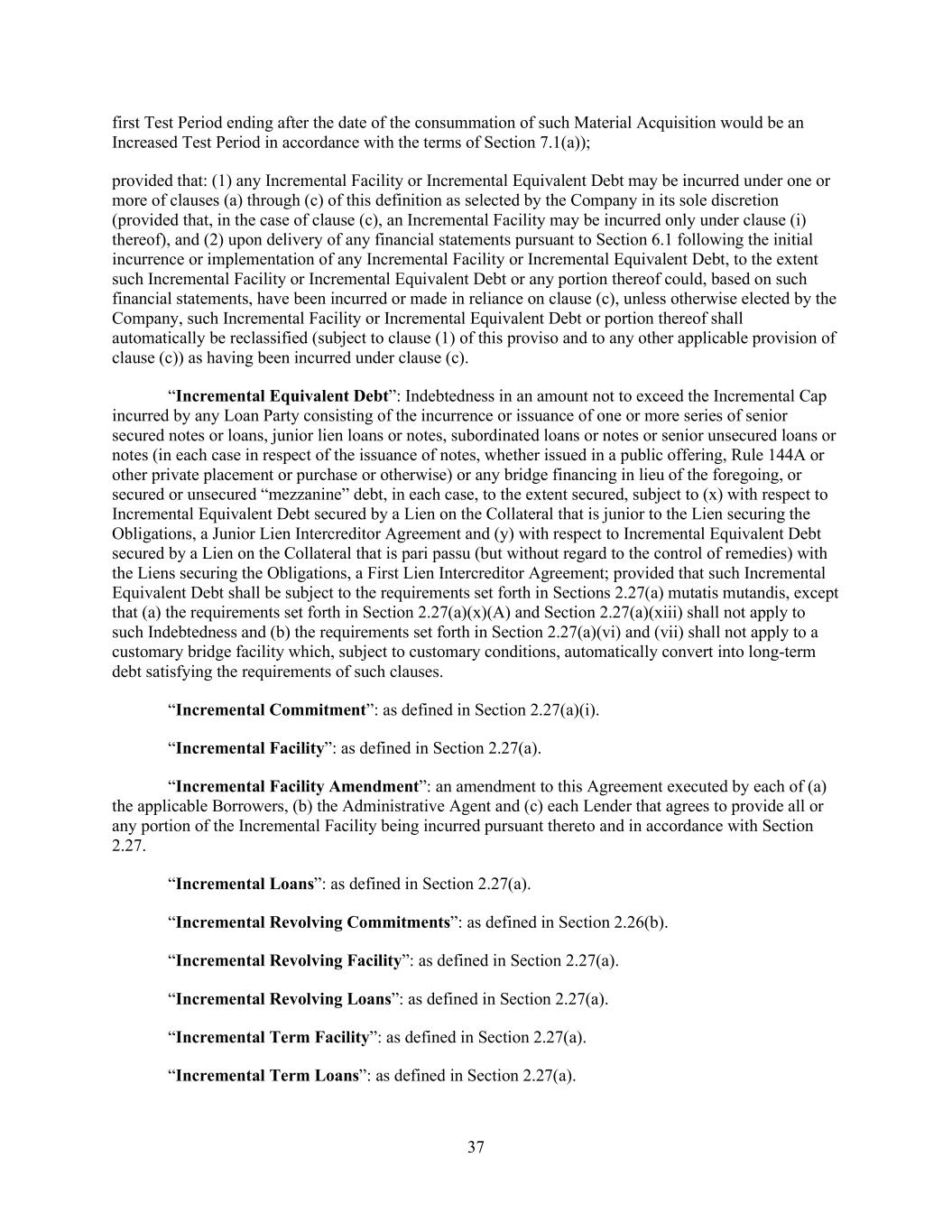 first Test Period ending after the date of the consummation of such Material Acquisition would be an Increased Test Period in accordance with the terms of Section 7.1(a));

provided that: (1) any Incremental Facility or Incremental Equivalent Debt may be incurred under one or more of clauses (a) through (c) of this definition as selected by the Company in its sole discretion (provided that, in the case of clause (c), an Incremental Facility may be incurred only under clause (i) thereof), and (2) upon delivery of any financial statements pursuant to Section 6.1 following the initial incurrence or implementation of any Incremental Facility or Incremental Equivalent Debt, to the extent such Incremental Facility or Incremental Equivalent Debt or any portion thereof could, based on such financial statements, have been incurred or made in reliance on clause (c), unless otherwise elected by the Company, such Incremental Facility or Incremental Equivalent Debt or portion thereof shall automatically be reclassified (subject to clause (1) of this proviso and to any other applicable provision of clause (c)) as having been incurred under clause (c).

“Incremental Equivalent Debt”: Indebtedness in an amount not to exceed the Incremental Cap incurred by any Loan Party consisting of the incurrence or issuance of one or more series of senior secured notes or loans, junior lien loans or notes, subordinated loans or notes or senior unsecured loans or notes (in each case in respect of the issuance of notes, whether issued in a public offering, Rule 144A or other private placement or purchase or otherwise) or any bridge financing in lieu of the foregoing, or secured or unsecured “mezzanine” debt, in each case, to the extent secured, subject to (x) with respect to Incremental Equivalent Debt secured by a Lien on the Collateral that is junior to the Lien securing the Obligations, a Junior Lien Intercreditor Agreement and (y) with respect to Incremental Equivalent Debt secured by a Lien on the Collateral that is pari passu (but without regard to the control of remedies) with the Liens securing the Obligations, a First Lien Intercreditor Agreement; provided that such Incremental Equivalent Debt shall be subject to the requirements set forth in Sections 2.27(a) mutatis mutandis, except that (a) the requirements set forth in Section 2.27(a)(x)(A) and Section 2.27(a)(xiii) shall not apply to such Indebtedness and (b) the requirements set forth in Section 2.27(a)(vi) and (vii) shall not apply to a customary bridge facility which, subject to customary conditions, automatically convert into long-term debt satisfying the requirements of such clauses.

“Incremental Commitment”: as defined in Section 2.27(a)(i).

“Incremental Facility”: as defined in Section 2.27(a).

“Incremental Facility Amendment”: an amendment to this Agreement executed by each of (a) the applicable Borrowers, (b) the Administrative Agent and (c) each Lender that agrees to provide all or any portion of the Incremental Facility being incurred pursuant thereto and in accordance with Section 2.27.

“Incremental Loans”: as defined in Section 2.27(a).

“Incremental Revolving Commitments”: as defined in Section 2.26(b).

“Incremental Revolving Facility”: as defined in Section 2.27(a).

“Incremental Revolving Loans”: as defined in Section 2.27(a).

“Incremental Term Facility”: as defined in Section 2.27(a).

“Incremental Term Loans”: as defined in Section 2.27(a).

37